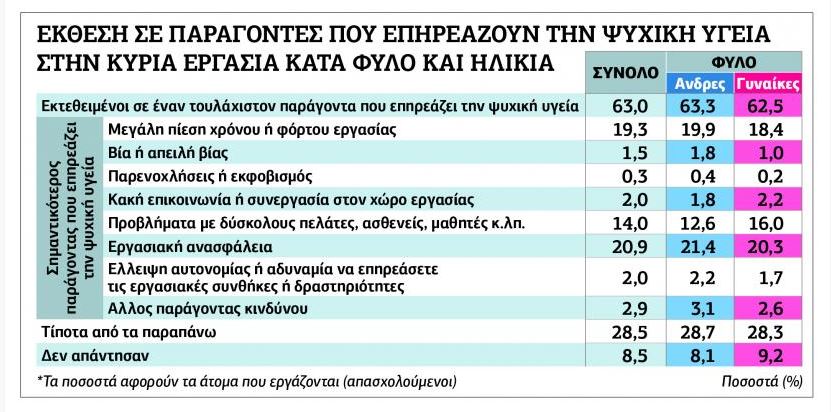 ΕΚΘΕΣΗ ΣΕ ΠΑΡΑΓΟΝΤΕΣ ΠΟΥ ΕΠΗΡΕΑΖΟΥΝ ΤΗΝ ΨΥΧΙΚΗ ΥΓΕΙΑ ΣΤΗΝ ΚΥΡΙΑ ΕΡΓΑΣΙΑ ΚΑΤΑ ΦΥΛΟ ΚΑΙ ΗΛΙΚΙΑ

| | | ΣΥΝΟΛΟ | ΦΥΛΟ Ανδρες | ΦΥΛΟ Γυναίκες |
|---|---|---|---|---|
| Εκτεθειμένοι σε έναν τουλάχιστον παράγοντα που επηρεάζει την ψυχική υγεία | | 63,0 | 63,3 | 62,5 |
| Σημαντικότερος παράγοντας που επηρεάζει την ψυχική υγεία | Μεγάλη πίεση χρόνου ή φόρτου εργασίας | 19,3 | 19,9 | 18,4 |
| | Βία ή απειλή βίας | 1,5 | 1,8 | 1,0 |
| | Παρενοχλήσεις ή εκφοβισμός | 0,3 | 0,4 | 0,2 |
| | Κακή επικοινωνία ή συνεργασία στον χώρο εργασίας | 2,0 | 1,8 | 2,2 |
| | Προβλήματα με δύσκολους πελάτες, ασθενείς, μαθητές κ.λπ. | 14,0 | 12,6 | 16,0 |
| | Εργασιακή ανασφάλεια | 20,9 | 21,4 | 20,3 |
| | Ελλειψη αυτονομίας ή αδυναμία να επηρεάσετε τις εργασιακές συνθήκες ή δραστηριότητες | 2,0 | 2,2 | 1,7 |
| | Αλλος παράγοντας κινδύνου | 2,9 | 3,1 | 2,6 |
| Τίποτα από τα παραπάνω | | 28,5 | 28,7 | 28,3 |
| Δεν απάντησαν | | 8,5 | 8,1 | 9,2 |

*Τα ποσοστά αφορούν τα άτομα που εργάζονται (απασχολούμενοι)

Ποσοστά (%)